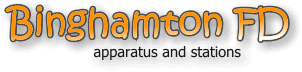 Binghamton FD
apparatus and stations